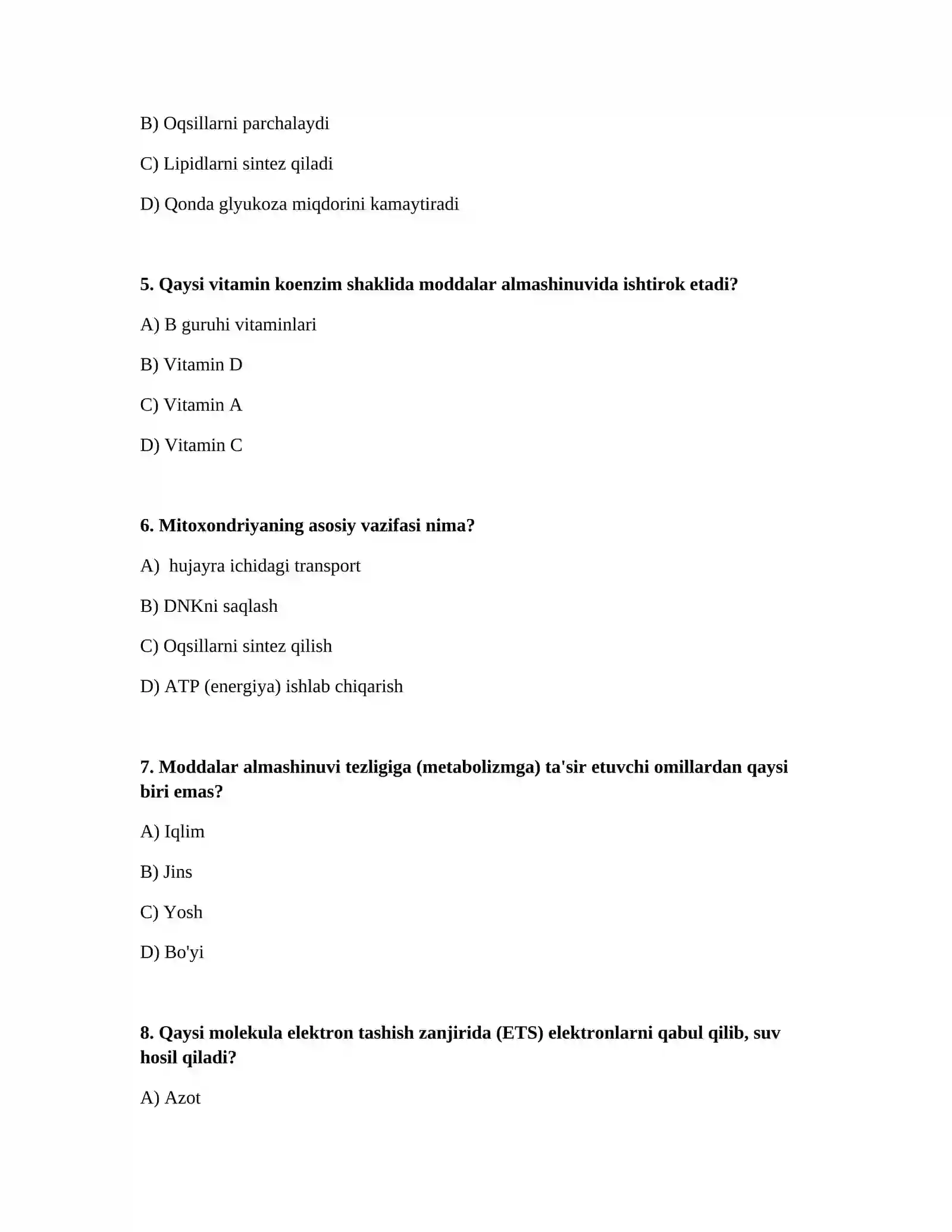 B) Oqsillarni parchalaydi

C) Lipidlarni sintez qiladi

D) Qonda glyukoza miqdorini kamaytiradi

5. Qaysi vitamin koenzim shaklida moddalar almashinuvida ishtirok etadi?

A) B guruhi vitaminlari

B) Vitamin D

C) Vitamin A

D) Vitamin C

6. Mitoxondriyaning asosiy vazifasi nima?

A)  hujayra ichidagi transport

B) DNKni saqlash

C) Oqsillarni sintez qilish

D) ATP (energiya) ishlab chiqarish

7. Moddalar almashinuvi tezligiga (metabolizmga) ta'sir etuvchi omillardan qaysi biri emas?

A) Iqlim

B) Jins

C) Yosh

D) Bo'yi

8. Qaysi molekula elektron tashish zanjirida (ETS) elektronlarni qabul qilib, suv hosil qiladi?

A) Azot